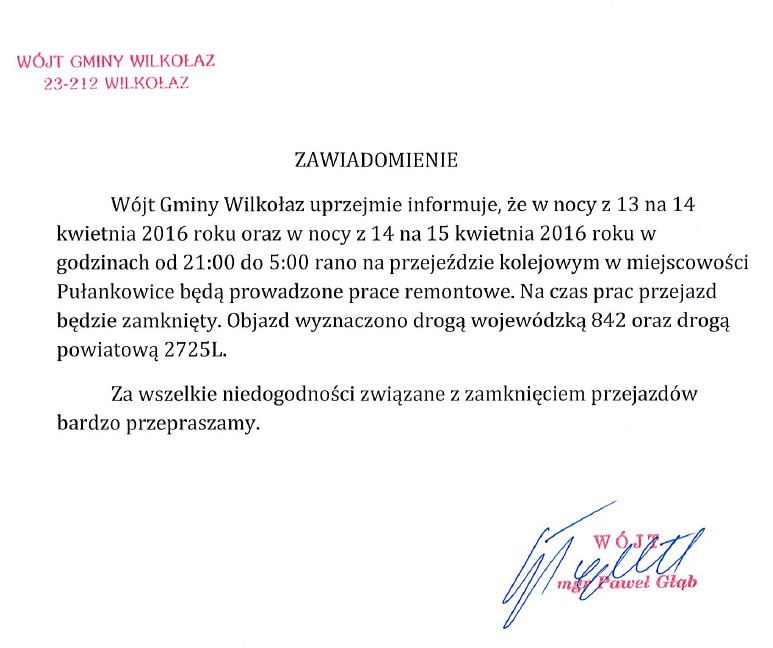 WÓJT GMINY WILKOŁAZ
23-212 WILKOŁAZ

ZAWIADOMIENIE

Wójt Gminy Wilkołaz uprzejmie informuje, że w nocy z 13 na 14 kwietnia 2016 roku oraz w nocy z 14 na 15 kwietnia 2016 roku w godzinach od 21:00 do 5:00 rano na przejeździe kolejowym w miejscowości Pułankowice będą prowadzone prace remontowe. Na czas prac przejazd będzie zamknięty. Objazd wyznaczono drogą wojewódzką 842 oraz drogą powiatową 2725L.

Za wszelkie niedogodności związane z zamknięciem przejazdów bardzo przepraszamy.

WÓJT
mgr Paweł Głąb